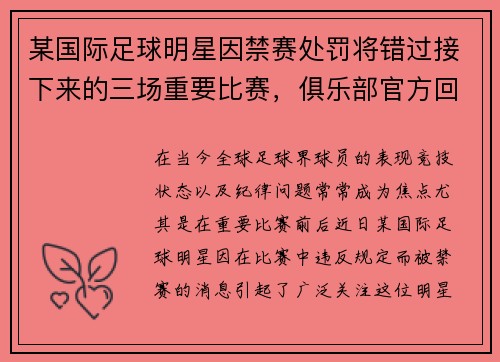 某国际足球明星因禁赛处罚将错过接下来的三场重要比赛，俱乐部官方回

在当今全球足球界球员的表现竞技状态以及纪律问题常常成为焦点尤其是在重要比赛前后近日某国际足球明星因在比赛中违反规定而被禁赛的消息引起了广泛关注这位明星